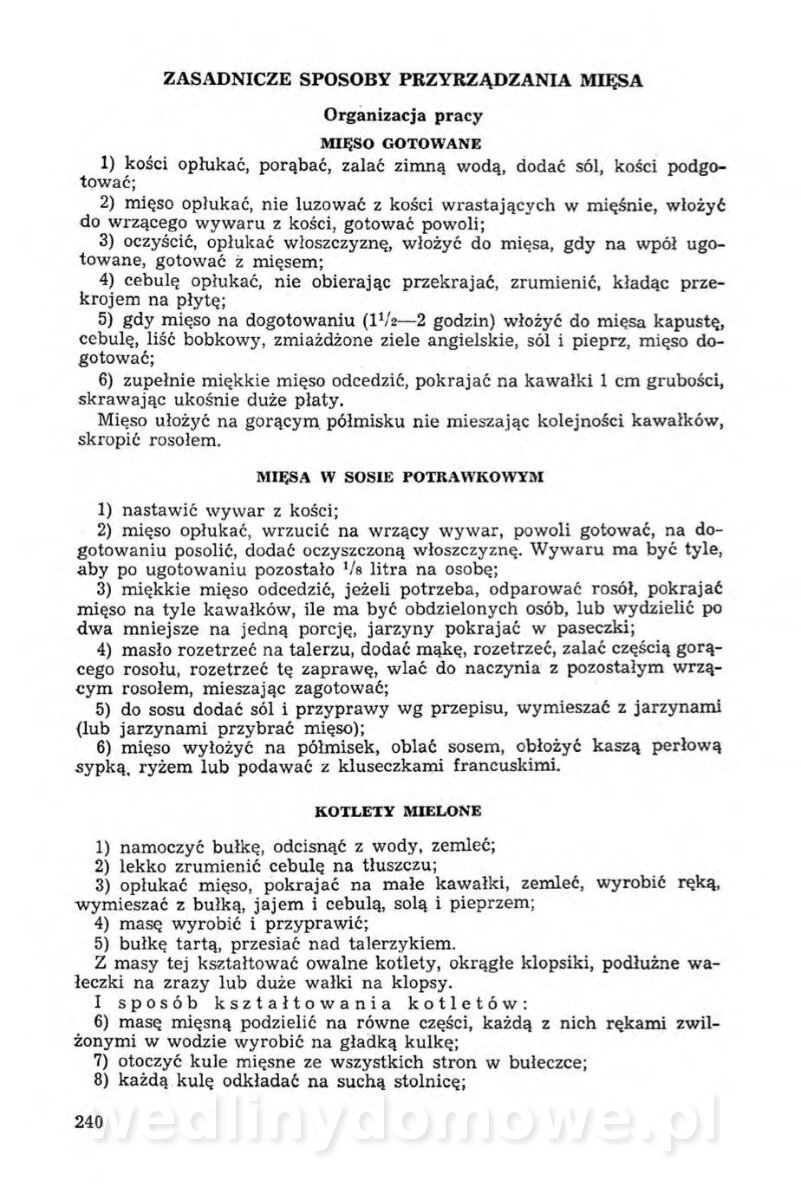 ZASADNICZE SPOSOBY PRZYRZĄDZANIA MIĘSA

Organizacja pracy

MIĘSO GOTOWANE

1) kości opłukać, porąbać, zalać zimną wodą, dodać sól, kości podgotować;

2) mięso opłukać, nie luzować z kości wrastających w mięśnie, włożyć do wrzącego wywaru z kości, gotować powoli;

3) oczyścić, opłukać włoszczyznę, włożyć do mięsa, gdy na wpół ugotowane, gotować z mięsem;

4) cebulę opłukać, nie obierając przekrajać, zrumienić, kładąc przekrojem na płytę;

5) gdy mięso na dogotowaniu ($1^1/_2$—2 godzin) włożyć do mięsa kapustę, cebulę, liść bobkowy, zmiażdżone ziele angielskie, sól i pieprz, mięso dogotować;

6) zupełnie miękkie mięso odcedzić, pokrajać na kawałki 1 cm grubości, skrawając ukośnie duże płaty.

Mięso ułożyć na gorącym półmisku nie mieszając kolejności kawałków, skropić rosołem.

MIĘSA W SOSIE POTRAWKOWYM

1) nastawić wywar z kości;

2) mięso opłukać, wrzucić na wrzący wywar, powoli gotować, na dogotowaniu posolić, dodać oczyszczoną włoszczyznę. Wywaru ma być tyle, aby po ugotowaniu pozostało $^1/_8$ litra na osobę;

3) miękkie mięso odcedzić, jeżeli potrzeba, odparować rosół, pokrajać mięso na tyle kawałków, ile ma być obdzielonych osób, lub wydzielić po dwa mniejsze na jedną porcję, jarzyny pokrajać w paseczki;

4) masło rozetrzeć na talerzu, dodać mąkę, rozetrzeć, zalać częścią gorącego rosołu, rozetrzeć tę zaprawę, wlać do naczynia z pozostałym wrzącym rosołem, mieszając zagotować;

5) do sosu dodać sól i przyprawy wg przepisu, wymieszać z jarzynami (lub jarzynami przybrać mięso);

6) mięso wyłożyć na półmisek, oblać sosem, obłożyć kaszą perłową sypką, ryżem lub podawać z kluseczkami francuskimi.

KOTLETY MIELONE

1) namoczyć bułkę, odcisnąć z wody, zemleć;

2) lekko zrumienić cebulę na tłuszczu;

3) opłukać mięso, pokrajać na małe kawałki, zemleć, wyrobić ręką, wymieszać z bułką, jajem i cebulą, solą i pieprzem;

4) masę wyrobić i przyprawić;

5) bułkę tartą, przesiać nad talerzykiem.

Z masy tej kształtować owalne kotlety, okrągłe klopsiki, podłużne wałeczki na zrazy lub duże wałki na klopsy.

I sposób kształtowania kotletów:

6) masę mięsną podzielić na równe części, każdą z nich rękami zwilżonymi w wodzie wyrobić na gładką kulkę;

7) otoczyć kule mięsne ze wszystkich stron w bułeczce;

8) każdą kulę odkładać na suchą stolnicę;

240 wedlinydomowe.pl